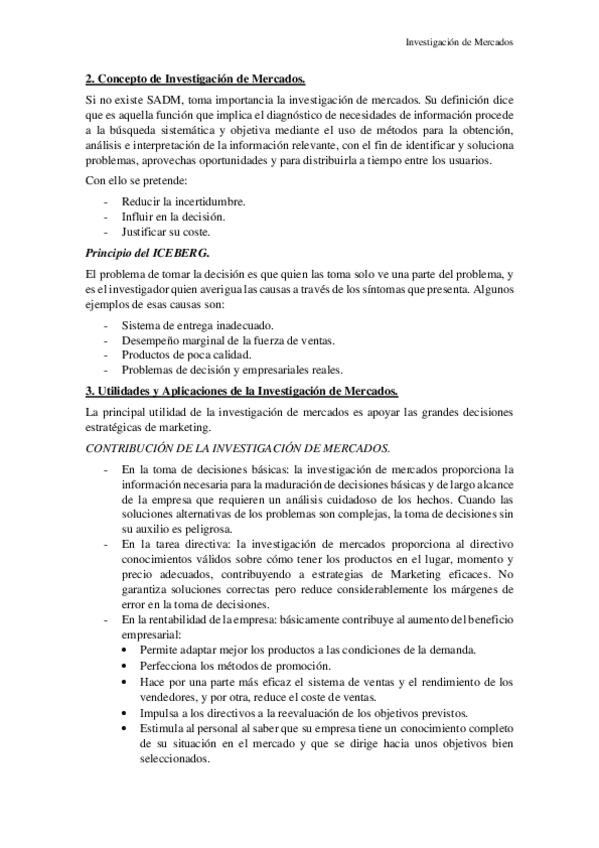 Investigación de Mercados

2. Concepto de Investigación de Mercados.

Si no existe SADM, toma importancia la investigación de mercados. Su definición dice que es aquella función que implica el diagnóstico de necesidades de información procede a la búsqueda sistemática y objetiva mediante el uso de métodos para la obtención, análisis e interpretación de la información relevante, con el fin de identificar y soluciona problemas, aprovechas oportunidades y para distribuirla a tiempo entre los usuarios.

Con ello se pretende:

- Reducir la incertidumbre.
- Influir en la decisión.
- Justificar su coste.

Principio del ICEBERG.

El problema de tomar la decisión es que quien las toma solo ve una parte del problema, y es el investigador quien averigua las causas a través de los síntomas que presenta. Algunos ejemplos de esas causas son:

- Sistema de entrega inadecuado.
- Desempeño marginal de la fuerza de ventas.
- Productos de poca calidad.
- Problemas de decisión y empresariales reales.

3. Utilidades y Aplicaciones de la Investigación de Mercados.

La principal utilidad de la investigación de mercados es apoyar las grandes decisiones estratégicas de marketing.

CONTRIBUCIÓN DE LA INVESTIGACIÓN DE MERCADOS.

- En la toma de decisiones básicas: la investigación de mercados proporciona la información necesaria para la maduración de decisiones básicas y de largo alcance de la empresa que requieren un análisis cuidadoso de los hechos. Cuando las soluciones alternativas de los problemas son complejas, la toma de decisiones sin su auxilio es peligrosa.
- En la tarea directiva: la investigación de mercados proporciona al directivo conocimientos válidos sobre cómo tener los productos en el lugar, momento y precio adecuados, contribuyendo a estrategias de Marketing eficaces. No garantiza soluciones correctas pero reduce considerablemente los márgenes de error en la toma de decisiones.
- En la rentabilidad de la empresa: básicamente contribuye al aumento del beneficio empresarial:
  • Permite adaptar mejor los productos a las condiciones de la demanda.
  • Perfecciona los métodos de promoción.
  • Hace por una parte más eficaz el sistema de ventas y el rendimiento de los vendedores, y por otra, reduce el coste de ventas.
  • Impulsa a los directivos a la reevaluación de los objetivos previstos.
  • Estimula al personal al saber que su empresa tiene un conocimiento completo de su situación en el mercado y que se dirige hacia unos objetivos bien seleccionados.